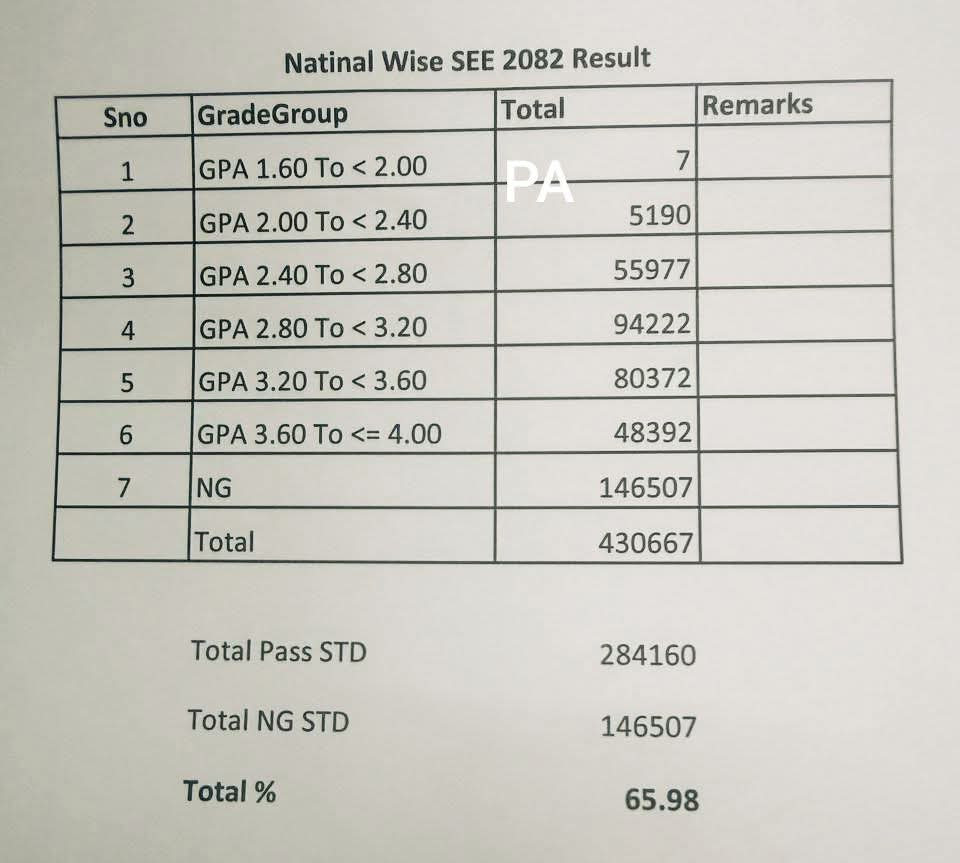 Natinal Wise SEE 2082 Result

| Sno | GradeGroup | Total | Remarks |
|---|---|---|---|
| 1 | GPA 1.60 To < 2.00 | 7 | |
| 2 | GPA 2.00 To < 2.40 | 5190 | |
| 3 | GPA 2.40 To < 2.80 | 55977 | |
| 4 | GPA 2.80 To < 3.20 | 94222 | |
| 5 | GPA 3.20 To < 3.60 | 80372 | |
| 6 | GPA 3.60 To <= 4.00 | 48392 | |
| 7 | NG | 146507 | |
| | Total | 430667 | |

Total Pass STD 284160

Total NG STD 146507

Total % 65.98

PA